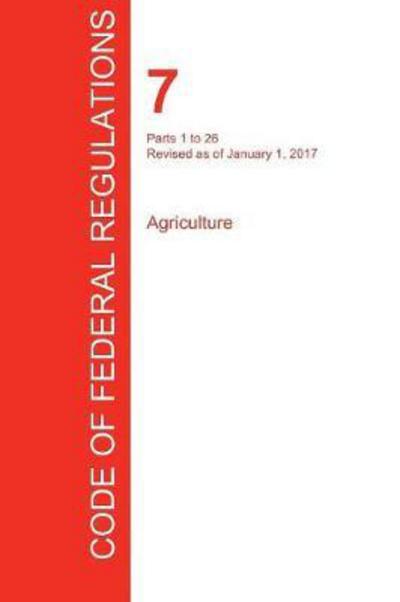 CODE OF FEDERAL REGULATIONS

7

Parts 1 to 26
Revised as of January 1, 2017

Agriculture